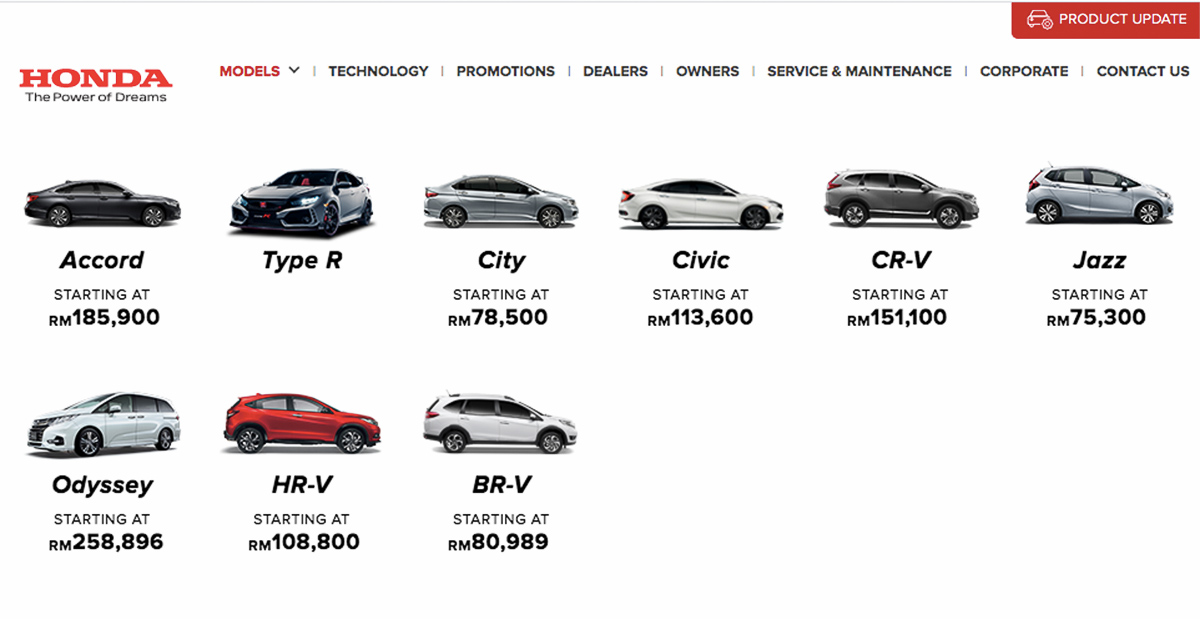 PRODUCT UPDATE

HONDA
The Power of Dreams

MODELS | TECHNOLOGY | PROMOTIONS | DEALERS | OWNERS | SERVICE & MAINTENANCE | CORPORATE | CONTACT US

Accord
STARTING AT
RM185,900

Type R

City
STARTING AT
RM78,500

Civic
STARTING AT
RM113,600

CR-V
STARTING AT
RM151,100

Jazz
STARTING AT
RM75,300

Odyssey
STARTING AT
RM258,896

HR-V
STARTING AT
RM108,800

BR-V
STARTING AT
RM80,989